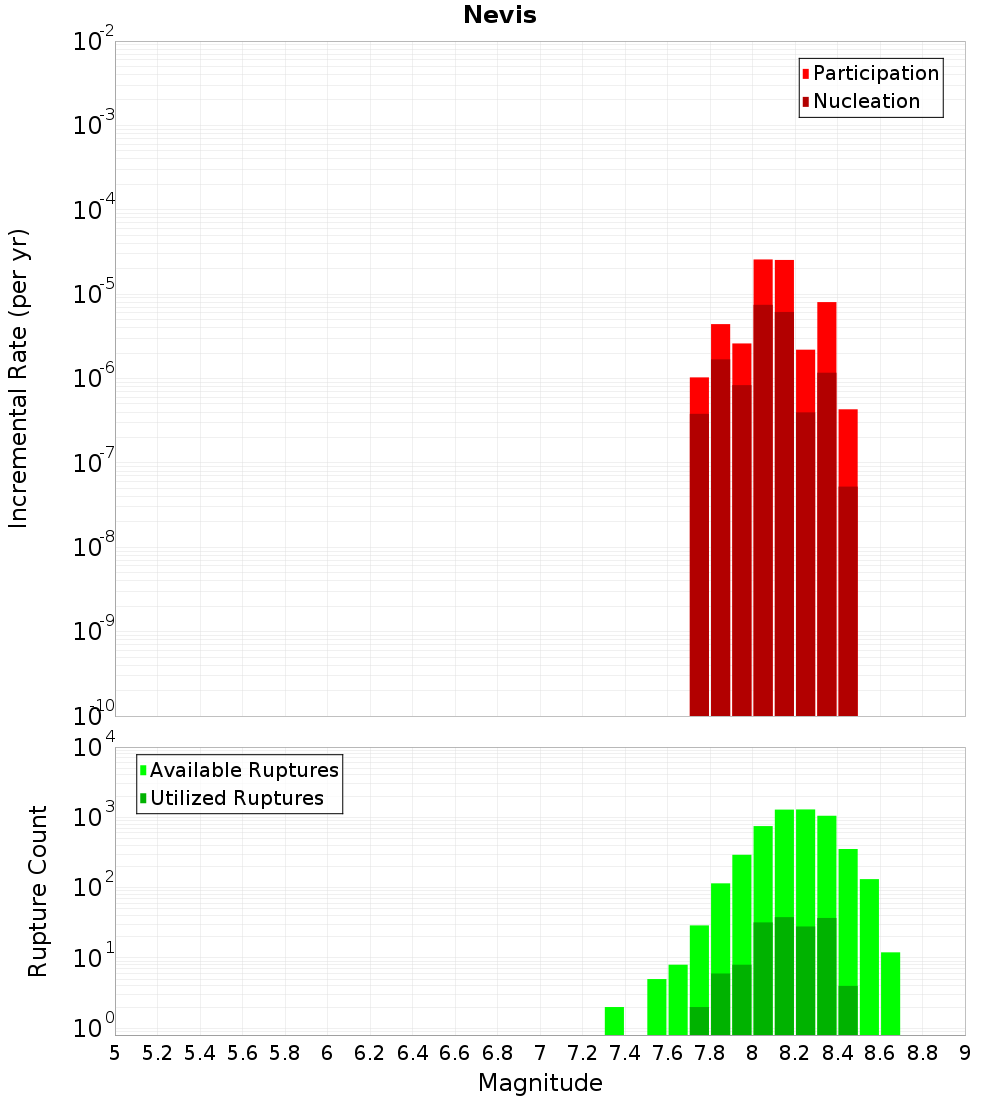 Nevis

Participation
Nucleation

Incremental Rate (per yr)

$10^{-2}$
$10^{-3}$
$10^{-4}$
$10^{-5}$
$10^{-6}$
$10^{-7}$
$10^{-8}$
$10^{-9}$
$10^{-10}$

Available Ruptures
Utilized Ruptures

Rupture Count

$10^{4}$
$10^{3}$
$10^{2}$
$10^{1}$
$10^{0}$

5 5.2 5.4 5.6 5.8 6 6.2 6.4 6.6 6.8 7 7.2 7.4 7.6 7.8 8 8.2 8.4 8.6 8.8 9

Magnitude